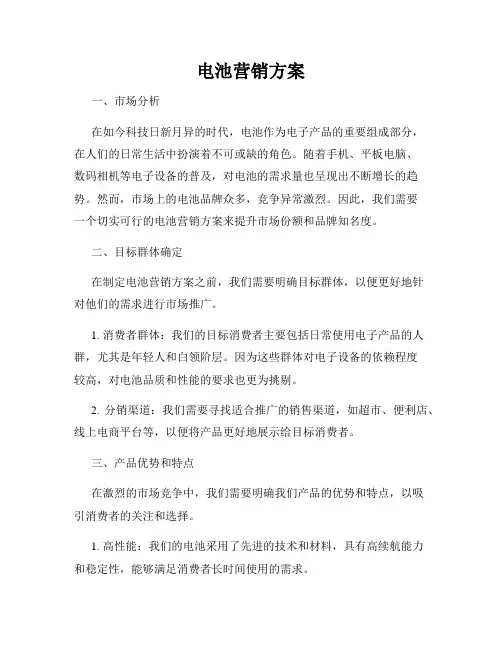 电池营销方案

一、市场分析

在如今科技日新月异的时代，电池作为电子产品的重要组成部分，在人们的日常生活中扮演着不可或缺的角色。随着手机、平板电脑、数码相机等电子设备的普及，对电池的需求量也呈现出不断增长的趋势。然而，市场上的电池品牌众多，竞争异常激烈。因此，我们需要一个切实可行的电池营销方案来提升市场份额和品牌知名度。

二、目标群体确定

在制定电池营销方案之前，我们需要明确目标群体，以便更好地针对他们的需求进行市场推广。

1. 消费者群体：我们的目标消费者主要包括日常使用电子产品的人群，尤其是年轻人和白领阶层。因为这些群体对电子设备的依赖程度较高，对电池品质和性能的要求也更为挑剔。

2. 分销渠道：我们需要寻找适合推广的销售渠道，如超市、便利店、线上电商平台等，以便将产品更好地展示给目标消费者。

三、产品优势和特点

在激烈的市场竞争中，我们需要明确我们产品的优势和特点，以吸引消费者的关注和选择。

1. 高性能：我们的电池采用了先进的技术和材料，具有高续航能力和稳定性，能够满足消费者长时间使用的需求。